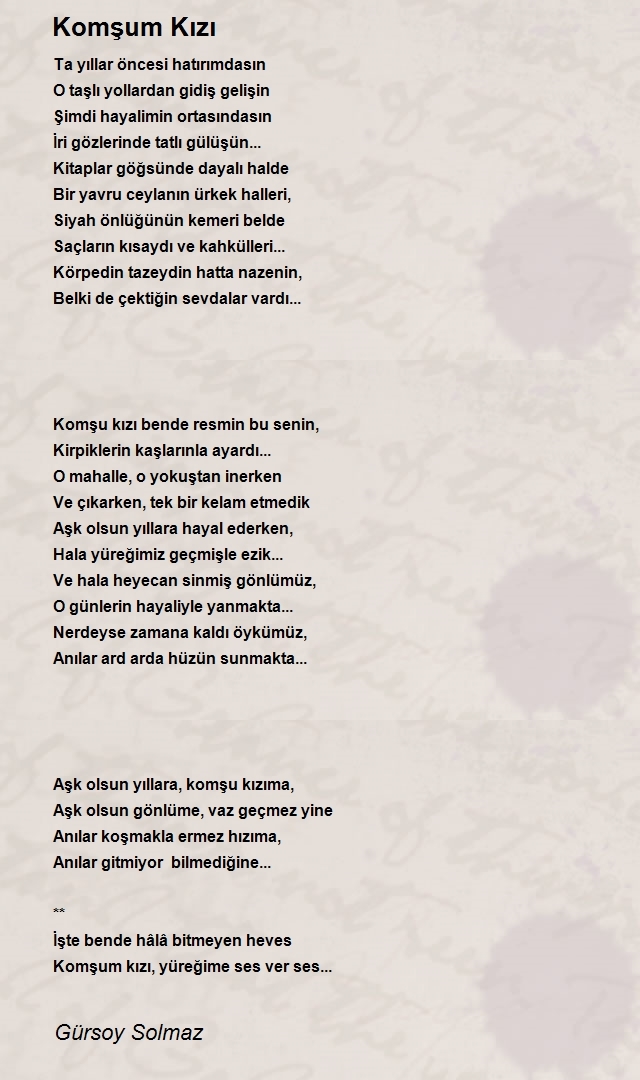 Komşum Kızı

Ta yıllar öncesi hatırımdasın
O taşlı yollardan gidiş gelişin
Şimdi hayalimin ortasındasın
İri gözlerinde tatlı gülüşün...
Kitaplar göğsünde dayalı halde
Bir yavru ceylanın ürkek halleri,
Siyah önlüğünün kemeri belde
Saçların kısaydı ve kahkülleri...
Körpedin tazeydin hatta nazenin,
Belki de çektiğin sevdalar vardı...

Komşu kızı bende resmin bu senin,
Kirpiklerin kaşlarınla ayardı...
O mahalle, o yokuştan inerken
Ve çıkarken, tek bir kelam etmedik
Aşk olsun yıllara hayal ederken,
Hala yüreğimiz geçmişle ezik...
Ve hala heyecan sinmiş gönlümüz,
O günlerin hayaliyle yanmakta...
Nerdeyse zamana kaldı öykümüz,
Anılar ard arda hüzün sunmakta...

Aşk olsun yıllara, komşu kızıma,
Aşk olsun gönlüme, vaz geçmez yine
Anılar koşmakla ermez hızıma,
Anılar gitmiyor bilmediğine...

**
İşte bende hâlâ bitmeyen heves
Komşum kızı, yüreğime ses ver ses...

Gürsoy Solmaz